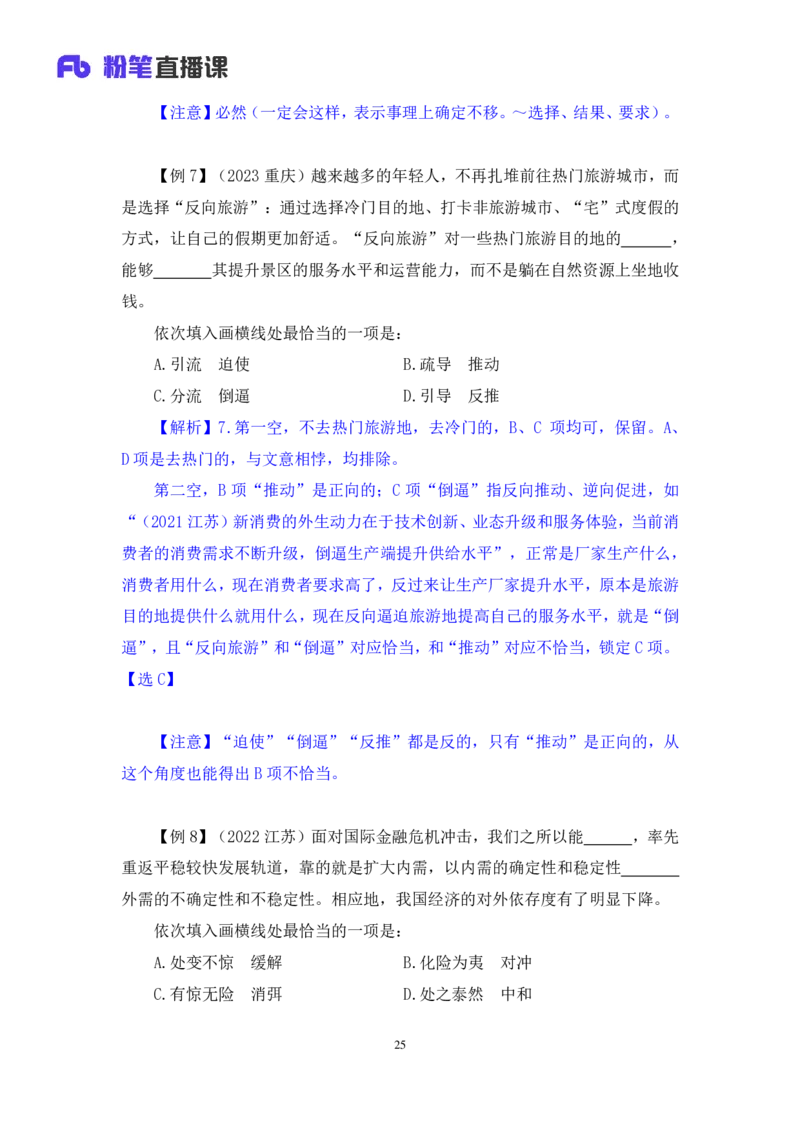 Fb 粉笔直播课

【注意】必然（一定会这样，表示事理上确定不移。~选择、结果、要求）。

【例 7】（2023 重庆）越来越多的年轻人，不再扎堆前往热门旅游城市，而是选择“反向旅游”：通过选择冷门目的地、打卡非旅游城市、“宅”式度假的方式，让自己的假期更加舒适。“反向旅游”对一些热门旅游目的地的______，能够______其提升景区的服务水平和运营能力，而不是躺在自然资源上坐地收钱。

依次填入画横线处最恰当的一项是：

A.引流　迫使

B.疏导　推动

C.分流　倒逼

D.引导　反推

【解析】7.第一空，不去热门旅游地，去冷门的，B、C 项均可，保留。A、D 项是去热门的，与文意相悖，均排除。

第二空，B 项“推动”是正向的；C 项“倒逼”指反向推动、逆向促进，如“（2021 江苏）新消费的外生动力在于技术创新、业态升级和服务体验，当前消费者的消费需求不断升级，倒逼生产端提升供给水平”，正常是厂家生产什么，消费者用什么，现在消费者要求高了，反过来让生产厂家提升水平，原本是旅游目的地提供什么就用什么，现在反向逼迫旅游地提高自己的服务水平，就是“倒逼”，且“反向旅游”和“倒逼”对应恰当，和“推动”对应不恰当，锁定 C 项。

【选 C】

【注意】“迫使”“倒逼”“反推”都是反的，只有“推动”是正向的，从这个角度也能得出 B 项不恰当。

【例 8】（2022 江苏）面对国际金融危机冲击，我们之所以能______，率先重返平稳较快发展轨道，靠的就是扩大内需，以内需的确定性和稳定性______外需的不确定性和不稳定性。相应地，我国经济的对外依存度有了明显下降。

依次填入画横线处最恰当的一项是：

A.处变不惊　缓解

B.化险为夷　对冲

C.有惊无险　消弭

D.处之泰然　中和

25